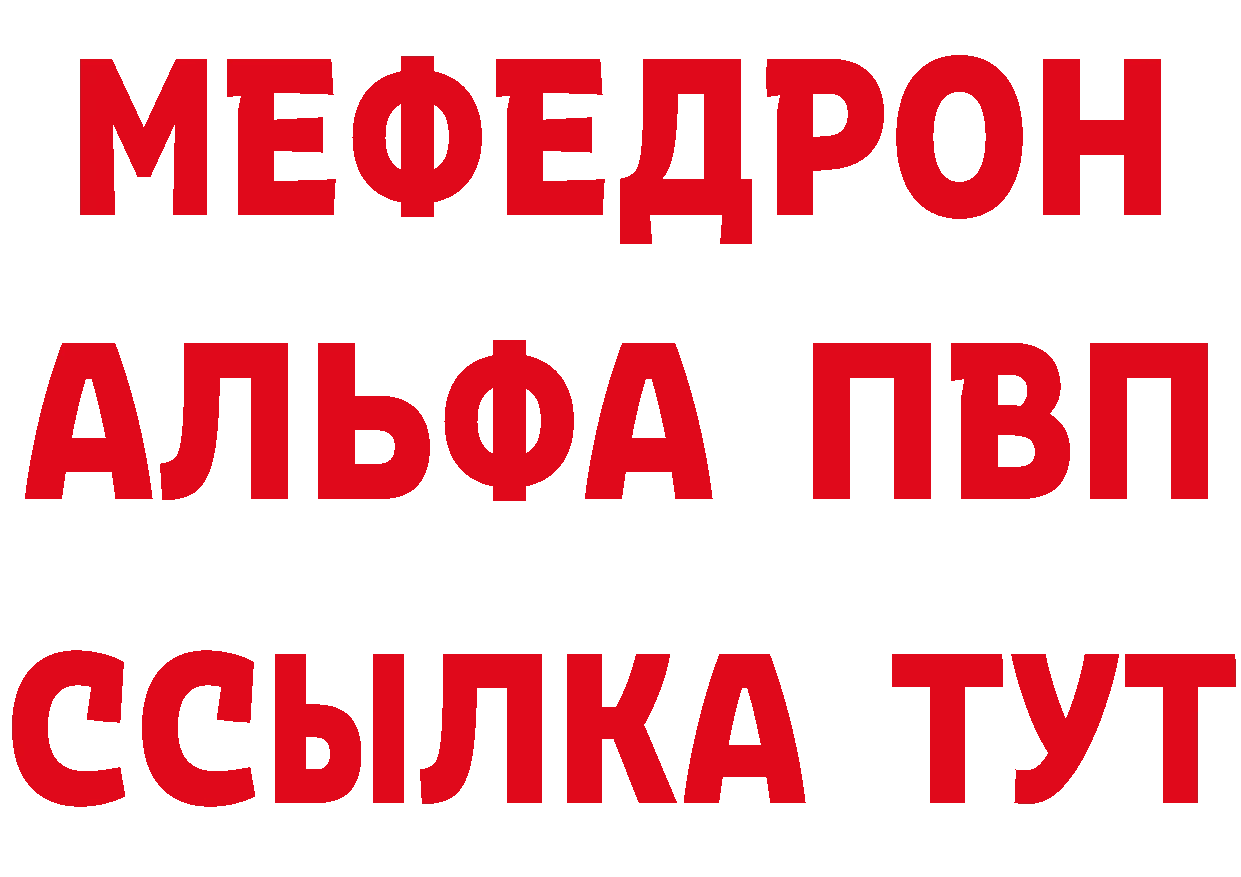 МЕФЕДРОН
АЛЬФА ПВП
ССЫЛКА ТУТ